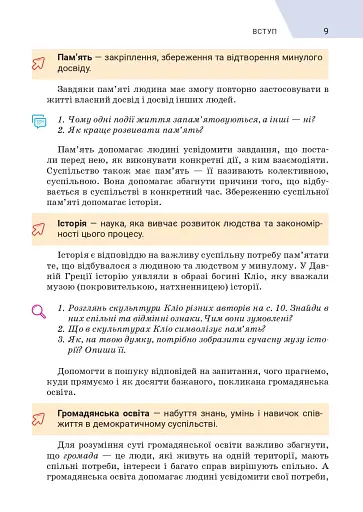 ВСТУП 9

Пам'ять — закріплення, збереження та відтворення минулого досвіду.

Завдяки пам'яті людина має змогу повторно застосовувати в житті власний досвід і досвід інших людей.

1. Чому одні події життя запам'ятовуються, а інші — ні?
2. Як краще розвивати пам'ять?

Пам'ять допомагає людині усвідомити завдання, що постали перед нею, як виконувати конкретні дії, з ким взаємодіяти. Суспільство також має пам'ять — її називають колективною, суспільною. Вона допомагає збагнути причини того, що відбувається в суспільстві в конкретний час. Збереженню суспільної пам'яті допомагає історія.

Історія — наука, яка вивчає розвиток людства та закономірності цього процесу.

Історія є відповіддю на важливу суспільну потребу пам'ятати те, що відбувалося з людиною та людством у минулому. У Давній Греції історію уявляли в образі богині Кліо, яку вважали музою (покровителькою, натхненницею) історії.

1. Розглянь скульптури Кліо різних авторів на с. 10. Знайди в них спільні та відмінні ознаки. Чим вони зумовлені?
2. Що в скульптурах Кліо символізує пам'ять?
3. Як, на твою думку, потрібно зобразити сучасну музу історії? Опиши її.

Допомогти в пошуку відповідей на запитання, чого прагнемо, куди прямуємо і як досягти бажаного, покликана громадянська освіта.

Громадянська освіта — набуття знань, умінь і навичок співжиття в демократичному суспільстві.

Для розуміння суті громадянської освіти важливо збагнути, що громада — це люди, які живуть на одній території, мають спільні потреби, інтереси і багато справ вирішують спільно. А громадянська освіта допомагає людині усвідомити свої потреби,